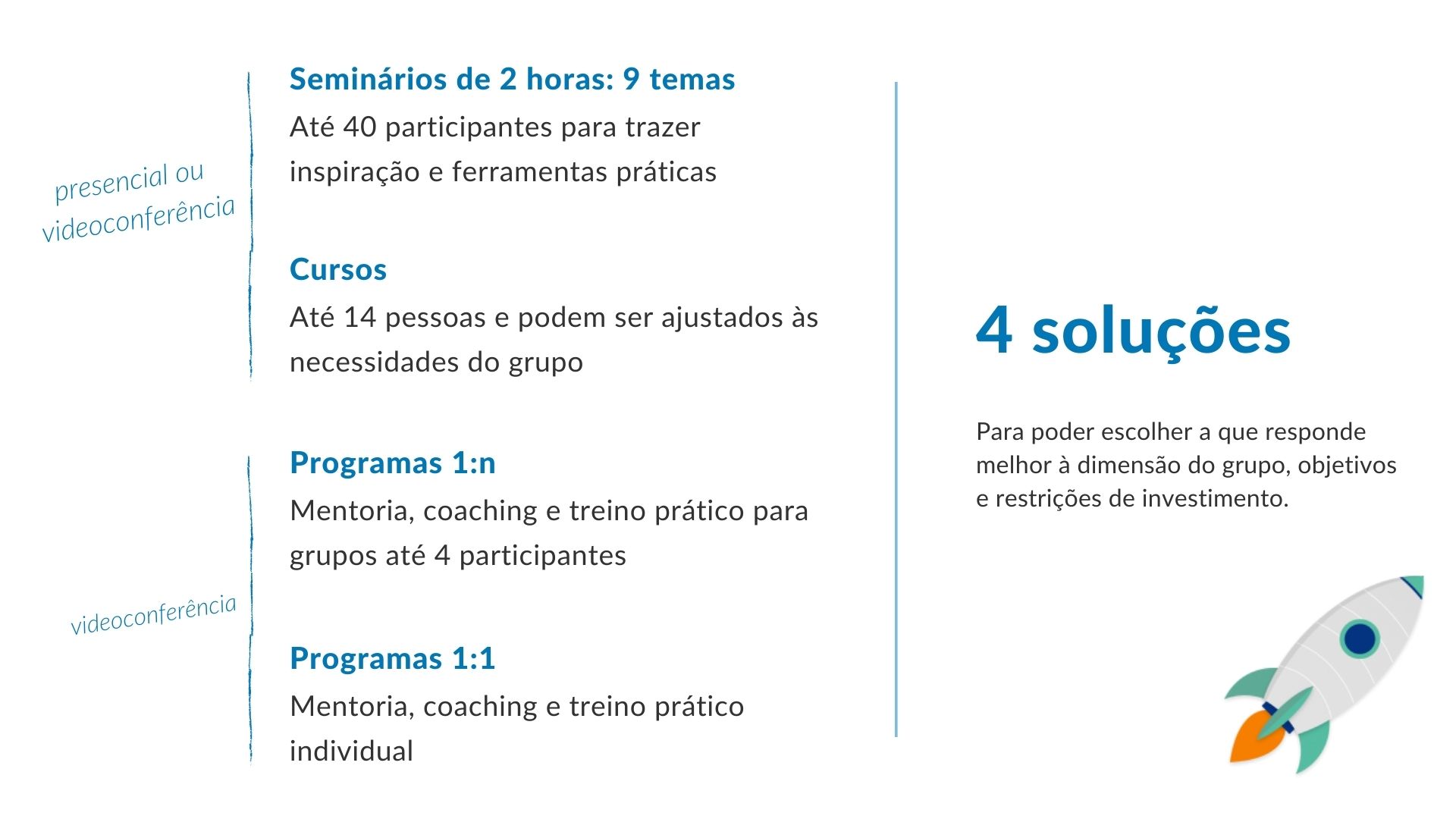 presencial ou videoconferência

Seminários de 2 horas: 9 temas
Até 40 participantes para trazer inspiração e ferramentas práticas

Cursos
Até 14 pessoas e podem ser ajustados às necessidades do grupo

videoconferência

Programas 1:n
Mentoria, coaching e treino prático para grupos até 4 participantes

Programas 1:1
Mentoria, coaching e treino prático individual

4 soluções

Para poder escolher a que responde melhor à dimensão do grupo, objetivos e restrições de investimento.